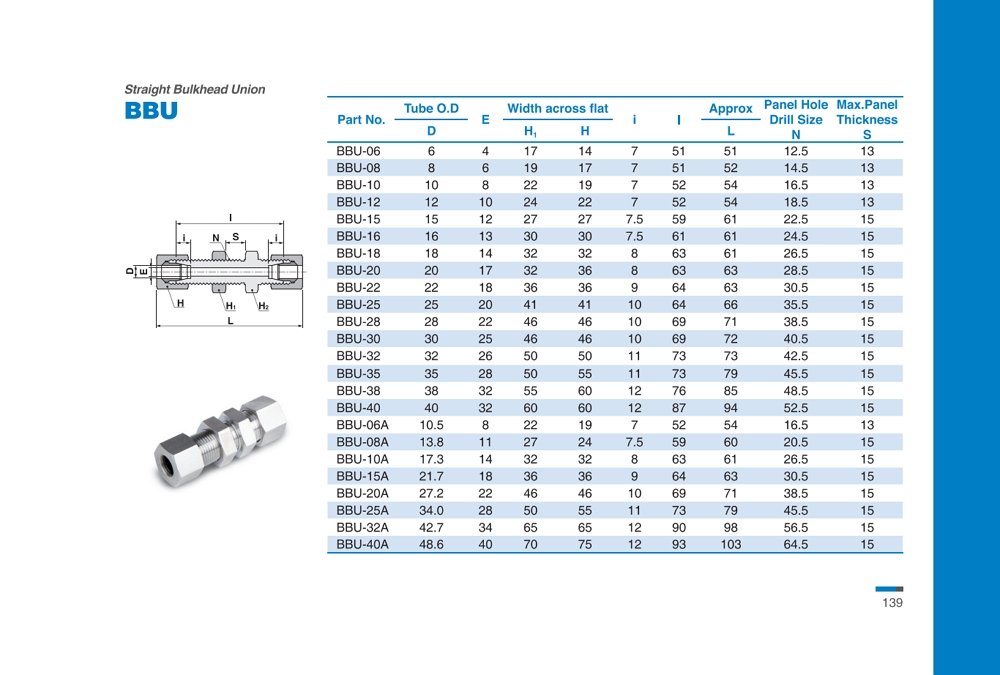 Straight Bulkhead Union
BBU

I
i N S i
D E
H $H_1$ $H_2$
L

| Part No. | Tube O.D D | E | Width across flat $H_1$ | Width across flat H | i | I | Approx L | Panel Hole Drill Size N | Max.Panel Thickness S |
|---|---|---|---|---|---|---|---|---|---|
| BBU-06 | 6 | 4 | 17 | 14 | 7 | 51 | 51 | 12.5 | 13 |
| BBU-08 | 8 | 6 | 19 | 17 | 7 | 51 | 52 | 14.5 | 13 |
| BBU-10 | 10 | 8 | 22 | 19 | 7 | 52 | 54 | 16.5 | 13 |
| BBU-12 | 12 | 10 | 24 | 22 | 7 | 52 | 54 | 18.5 | 13 |
| BBU-15 | 15 | 12 | 27 | 27 | 7.5 | 59 | 61 | 22.5 | 15 |
| BBU-16 | 16 | 13 | 30 | 30 | 7.5 | 61 | 61 | 24.5 | 15 |
| BBU-18 | 18 | 14 | 32 | 32 | 8 | 63 | 61 | 26.5 | 15 |
| BBU-20 | 20 | 17 | 32 | 36 | 8 | 63 | 63 | 28.5 | 15 |
| BBU-22 | 22 | 18 | 36 | 36 | 9 | 64 | 63 | 30.5 | 15 |
| BBU-25 | 25 | 20 | 41 | 41 | 10 | 64 | 66 | 35.5 | 15 |
| BBU-28 | 28 | 22 | 46 | 46 | 10 | 69 | 71 | 38.5 | 15 |
| BBU-30 | 30 | 25 | 46 | 46 | 10 | 69 | 72 | 40.5 | 15 |
| BBU-32 | 32 | 26 | 50 | 50 | 11 | 73 | 73 | 42.5 | 15 |
| BBU-35 | 35 | 28 | 50 | 55 | 11 | 73 | 79 | 45.5 | 15 |
| BBU-38 | 38 | 32 | 55 | 60 | 12 | 76 | 85 | 48.5 | 15 |
| BBU-40 | 40 | 32 | 60 | 60 | 12 | 87 | 94 | 52.5 | 15 |
| BBU-06A | 10.5 | 8 | 22 | 19 | 7 | 52 | 54 | 16.5 | 13 |
| BBU-08A | 13.8 | 11 | 27 | 24 | 7.5 | 59 | 60 | 20.5 | 15 |
| BBU-10A | 17.3 | 14 | 32 | 32 | 8 | 63 | 61 | 26.5 | 15 |
| BBU-15A | 21.7 | 18 | 36 | 36 | 9 | 64 | 63 | 30.5 | 15 |
| BBU-20A | 27.2 | 22 | 46 | 46 | 10 | 69 | 71 | 38.5 | 15 |
| BBU-25A | 34.0 | 28 | 50 | 55 | 11 | 73 | 79 | 45.5 | 15 |
| BBU-32A | 42.7 | 34 | 65 | 65 | 12 | 90 | 98 | 56.5 | 15 |
| BBU-40A | 48.6 | 40 | 70 | 75 | 12 | 93 | 103 | 64.5 | 15 |

139